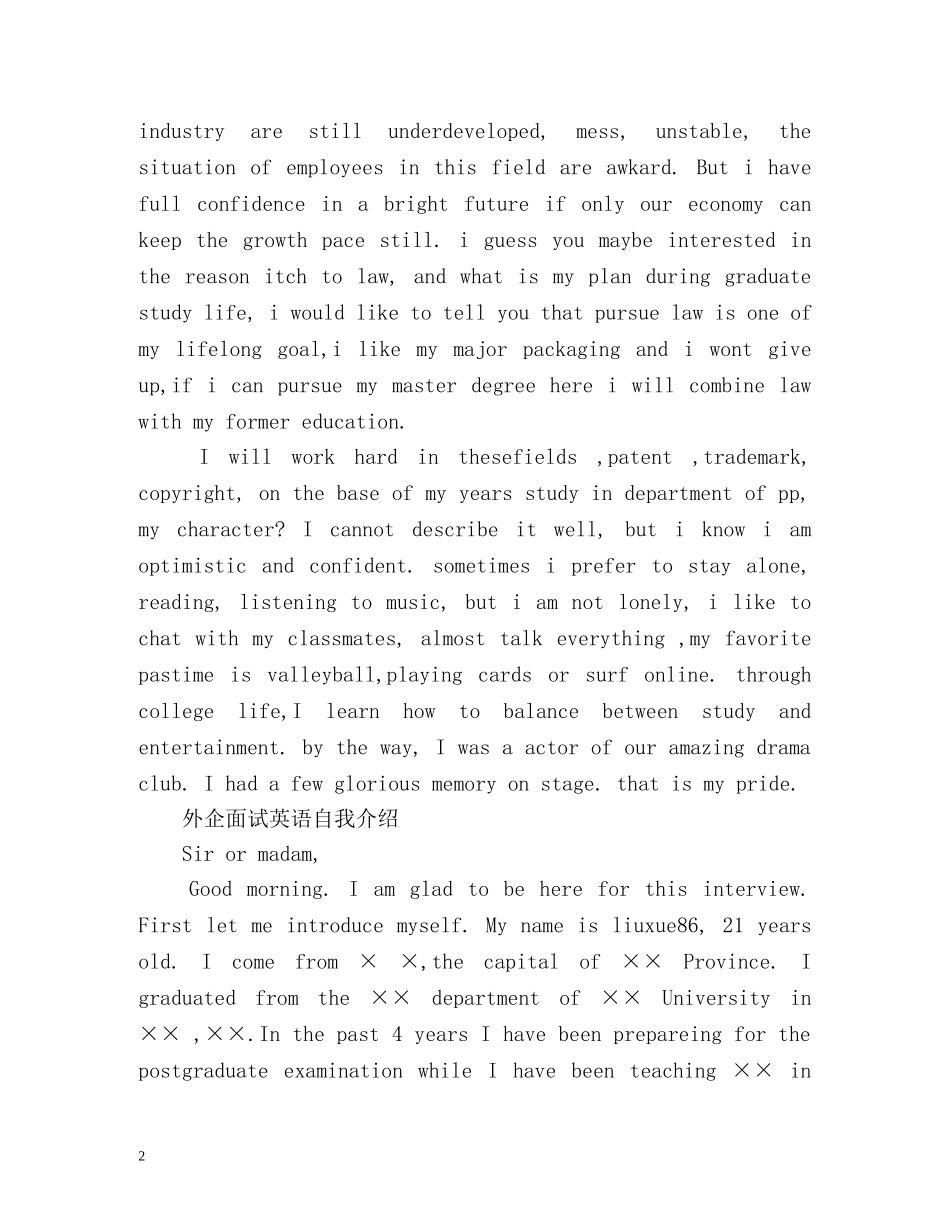 industry are still underdeveloped, mess, unstable, the situation of employees in this field are awkard. But i have full confidence in a bright future if only our economy can keep the growth pace still. i guess you maybe interested in the reason itch to law, and what is my plan during graduate study life, i would like to tell you that pursue law is one of my lifelong goal,i like my major packaging and i wont give up,if i can pursue my master degree here i will combine law with my former education.

I will work hard in thesefields ,patent ,trademark, copyright, on the base of my years study in department of pp, my character? I cannot describe it well, but i know i am optimistic and confident. sometimes i prefer to stay alone, reading, listening to music, but i am not lonely, i like to chat with my classmates, almost talk everything ,my favorite pastime is valleyball,playing cards or surf online. through college life,I learn how to balance between study and entertainment. by the way, I was a actor of our amazing drama club. I had a few glorious memory on stage. that is my pride.

外企面试英语自我介绍

Sir or madam,

Good morning. I am glad to be here for this interview. First let me introduce myself. My name is liuxue86, 21 years old. I come from × ×,the capital of ×× Province. I graduated from the ×× department of ×× University in ×× ,××.In the past 4 years I have been prepareing for the postgraduate examination while I have been teaching ×× in

2